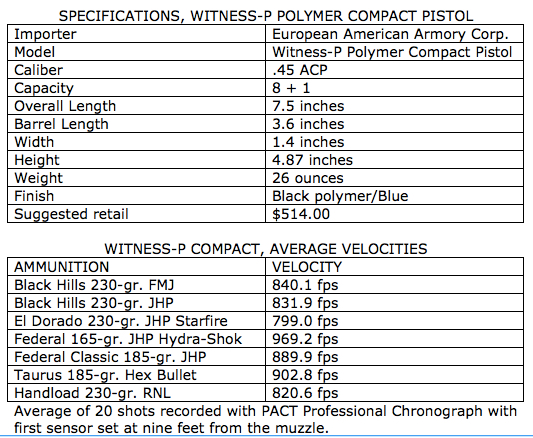 SPECIFICATIONS, WITNESS-P POLYMER COMPACT PISTOL

| Importer | European American Armory Corp. |
|---|---|
| Model | Witness-P Polymer Compact Pistol |
| Caliber | .45 ACP |
| Capacity | 8 + 1 |
| Overall Length | 7.5 inches |
| Barrel Length | 3.6 inches |
| Width | 1.4 inches |
| Height | 4.87 inches |
| Weight | 26 ounces |
| Finish | Black polymer/Blue |
| Suggested retail | $514.00 |

WITNESS-P COMPACT, AVERAGE VELOCITIES

| AMMUNITION | VELOCITY |
|---|---|
| Black Hills 230-gr. FMJ | 840.1 fps |
| Black Hills 230-gr. JHP | 831.9 fps |
| El Dorado 230-gr. JHP Starfire | 799.0 fps |
| Federal 165-gr. JHP Hydra-Shok | 969.2 fps |
| Federal Classic 185-gr. JHP | 889.9 fps |
| Taurus 185-gr. Hex Bullet | 902.8 fps |
| Handload 230-gr. RNL | 820.6 fps |

Average of 20 shots recorded with PACT Professional Chronograph with first sensor set at nine feet from the muzzle.